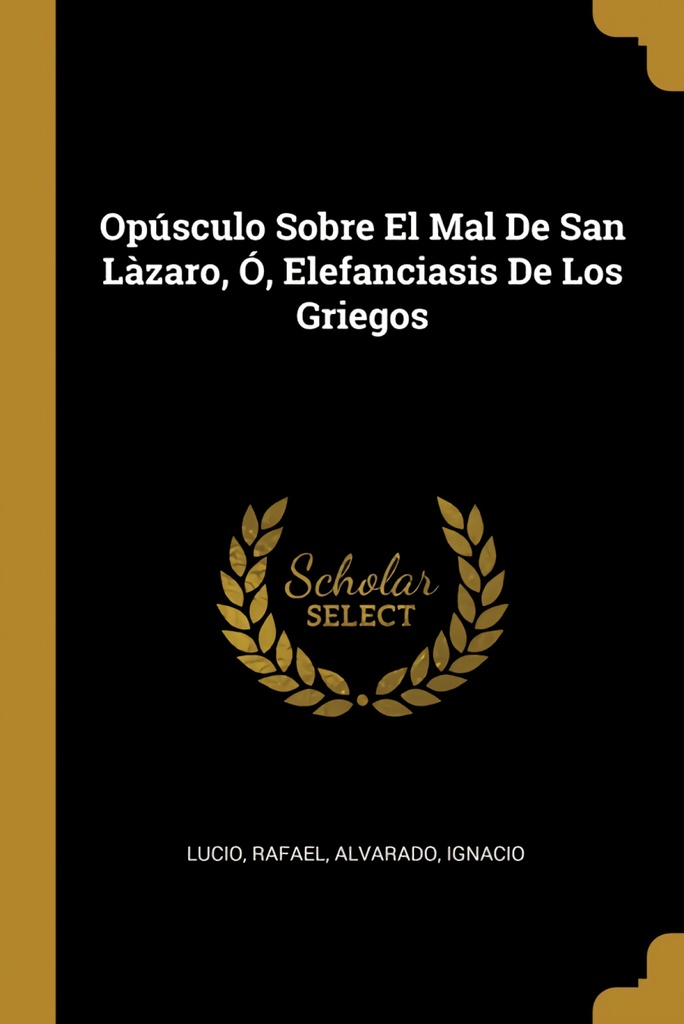 Opúsculo Sobre El Mal De San Làzaro, Ó, Elefanciasis De Los Griegos

Scholar
SELECT

LUCIO, RAFAEL, ALVARADO, IGNACIO